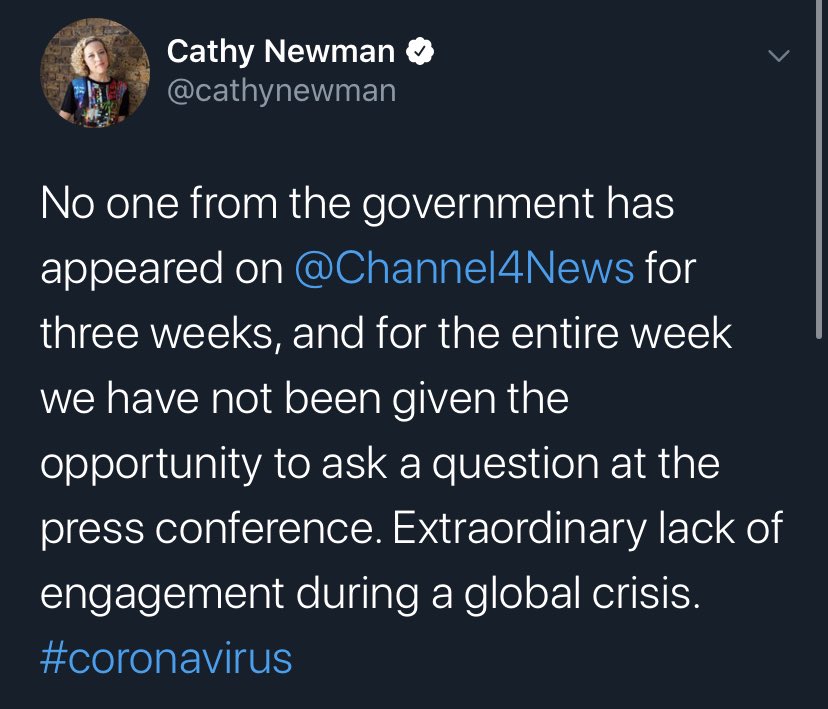 Cathy Newman
@cathynewman

No one from the government has appeared on @Channel4News for three weeks, and for the entire week we have not been given the opportunity to ask a question at the press conference. Extraordinary lack of engagement during a global crisis. #coronavirus